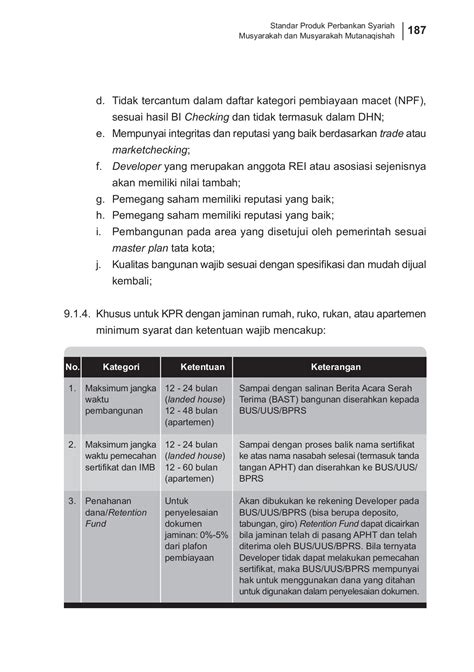 Standar Produk Perbankan Syariah
Musyarakah dan Musyarakah Mutanaqishah | 187

d. Tidak tercantum dalam daftar kategori pembiayaan macet (NPF), sesuai hasil BI Checking dan tidak termasuk dalam DHN;
e. Mempunyai integritas dan reputasi yang baik berdasarkan trade atau marketchecking;
f. Developer yang merupakan anggota REI atau asosiasi sejenisnya akan memiliki nilai tambah;
g. Pemegang saham memiliki reputasi yang baik;
h. Pemegang saham memiliki reputasi yang baik;
i. Pembangunan pada area yang disetujui oleh pemerintah sesuai master plan tata kota;
j. Kualitas bangunan wajib sesuai dengan spesifikasi dan mudah dijual kembali;

9.1.4. Khusus untuk KPR dengan jaminan rumah, ruko, rukan, atau apartemen minimum syarat dan ketentuan wajib mencakup:

| No. | Kategori | Ketentuan | Keterangan |
|---|---|---|---|
| 1. | Maksimum jangka waktu pembangunan | 12 - 24 bulan (landed house) 12 - 48 bulan (apartemen) | Sampai dengan salinan Berita Acara Serah Terima (BAST) bangunan diserahkan kepada BUS/UUS/BPRS |
| 2. | Maksimum jangka waktu pemecahan sertifikat dan IMB | 12 - 24 bulan (landed house) 12 - 60 bulan (apartemen) | Sampai dengan proses balik nama sertifikat ke atas nama nasabah selesai (termasuk tanda tangan APHT) dan diserahkan ke BUS/UUS/BPRS |
| 3. | Penahanan dana/Retention Fund | Untuk penyelesaian dokumen jaminan: 0%-5% dari plafon pembiayaan | Akan dibukukan ke rekening Developer pada BUS/UUS/BPRS (bisa berupa deposito, tabungan, giro) Retention Fund dapat dicairkan bila jaminan telah di pasang APHT dan telah diterima oleh BUS/UUS/BPRS. Bila ternyata Developer tidak dapat melakukan pemecahan sertifikat, maka BUS/UUS/BPRS mempunyai hak untuk menggunakan dana yang ditahan untuk digunakan dalam penyelesaian dokumen. |